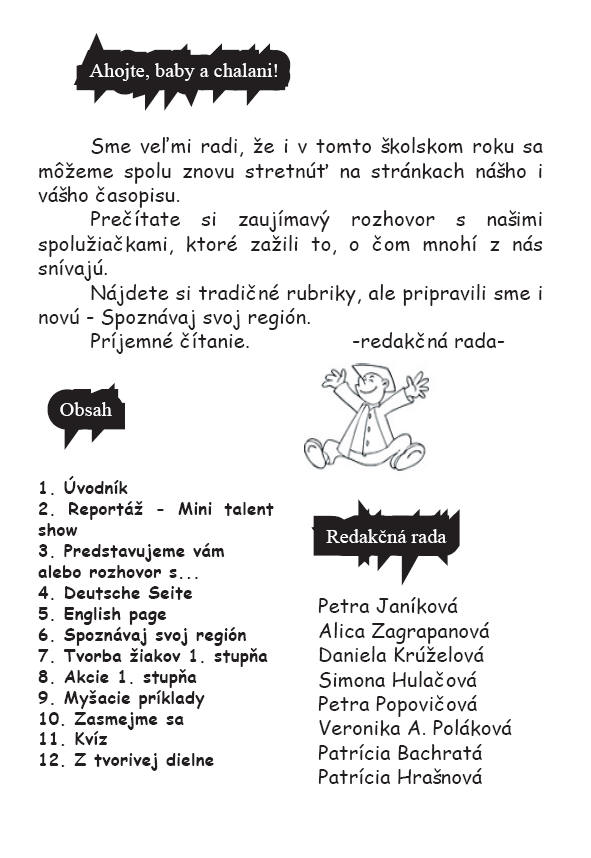 Ahojte, baby a chalani!

Sme veľmi radi, že i v tomto školskom roku sa môžeme spolu znovu stretnúť na stránkach nášho i vášho časopisu.

Prečítate si zaujímavý rozhovor s našimi spolužiačkami, ktoré zažili to, o čom mnohí z nás snívajú.

Nájdete si tradičné rubriky, ale pripravili sme i novú - Spoznávaj svoj región.

Príjemné čítanie. -redakčná rada-

Obsah

1. Úvodník
2. Reportáž - Mini talent show
3. Predstavujeme vám alebo rozhovor s...
4. Deutsche Seite
5. English page
6. Spoznávaj svoj región
7. Tvorba žiakov 1. stupňa
8. Akcie 1. stupňa
9. Myšacie príklady
10. Zasmejme sa
11. Kvíz
12. Z tvorivej dielne

Redakčná rada

Petra Janíková
Alica Zagrapanová
Daniela Krúželová
Simona Hulačová
Petra Popovičová
Veronika A. Poláková
Patrícia Bachratá
Patrícia Hrašnová